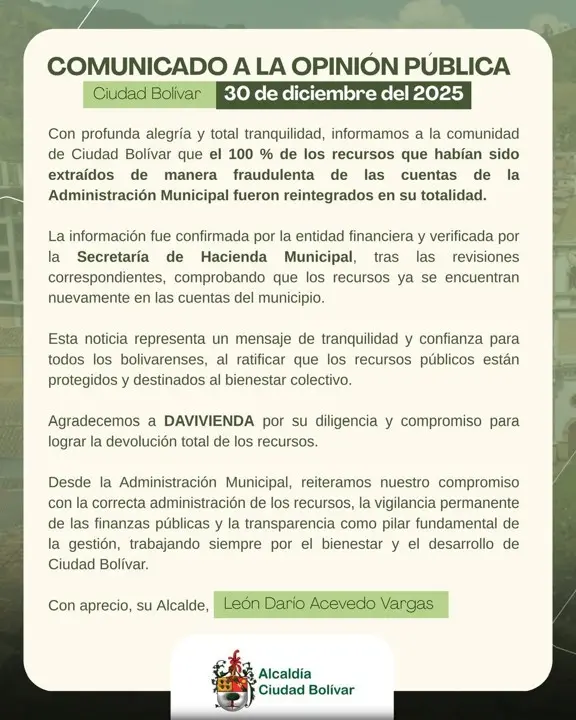 COMUNICADO A LA OPINIÓN PÚBLICA

Ciudad Bolívar 30 de diciembre del 2025

Con profunda alegría y total tranquilidad, informamos a la comunidad de Ciudad Bolívar que el 100 % de los recursos que habían sido extraídos de manera fraudulenta de las cuentas de la Administración Municipal fueron reintegrados en su totalidad.

La información fue confirmada por la entidad financiera y verificada por la Secretaría de Hacienda Municipal, tras las revisiones correspondientes, comprobando que los recursos ya se encuentran nuevamente en las cuentas del municipio.

Esta noticia representa un mensaje de tranquilidad y confianza para todos los bolivarenses, al ratificar que los recursos públicos están protegidos y destinados al bienestar colectivo.

Agradecemos a DAVIVIENDA por su diligencia y compromiso para lograr la devolución total de los recursos.

Desde la Administración Municipal, reiteramos nuestro compromiso con la correcta administración de los recursos, la vigilancia permanente de las finanzas públicas y la transparencia como pilar fundamental de la gestión, trabajando siempre por el bienestar y el desarrollo de Ciudad Bolívar.

Con aprecio, su Alcalde, León Darío Acevedo Vargas

Alcaldía Ciudad Bolívar